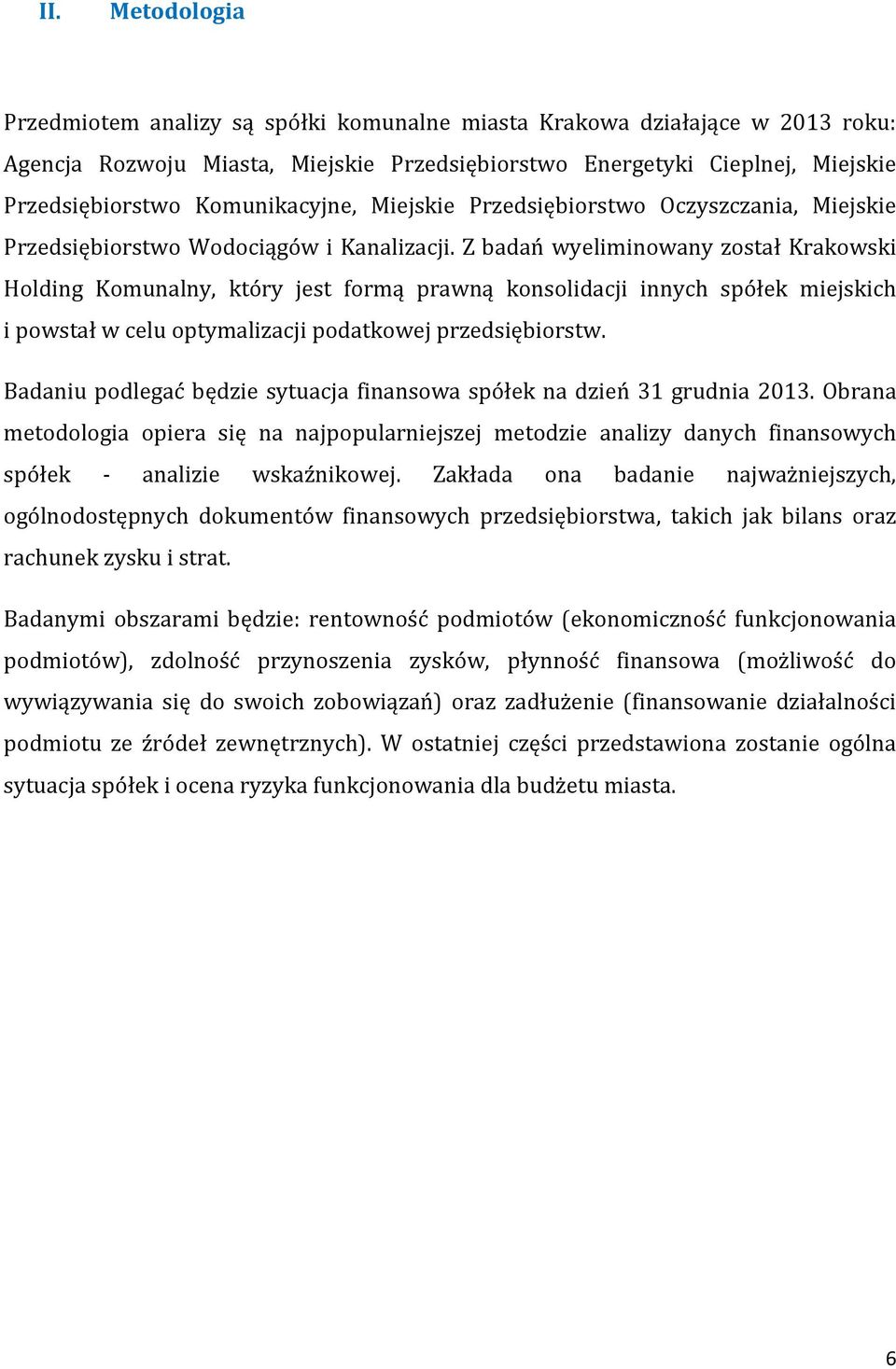 II. Metodologia

Przedmiotem analizy są spółki komunalne miasta Krakowa działające w 2013 roku: Agencja Rozwoju Miasta, Miejskie Przedsiębiorstwo Energetyki Cieplnej, Miejskie Przedsiębiorstwo Komunikacyjne, Miejskie Przedsiębiorstwo Oczyszczania, Miejskie Przedsiębiorstwo Wodociągów i Kanalizacji. Z badań wyeliminowany został Krakowski Holding Komunalny, który jest formą prawną konsolidacji innych spółek miejskich i powstał w celu optymalizacji podatkowej przedsiębiorstw.

Badaniu podlegać będzie sytuacja finansowa spółek na dzień 31 grudnia 2013. Obrana metodologia opiera się na najpopularniejszej metodzie analizy danych finansowych spółek - analizie wskaźnikowej. Zakłada ona badanie najważniejszych, ogólnodostępnych dokumentów finansowych przedsiębiorstwa, takich jak bilans oraz rachunek zysku i strat.

Badanymi obszarami będzie: rentowność podmiotów (ekonomiczność funkcjonowania podmiotów), zdolność przynoszenia zysków, płynność finansowa (możliwość do wywiązywania się do swoich zobowiązań) oraz zadłużenie (finansowanie działalności podmiotu ze źródeł zewnętrznych). W ostatniej części przedstawiona zostanie ogólna sytuacja spółek i ocena ryzyka funkcjonowania dla budżetu miasta.

6